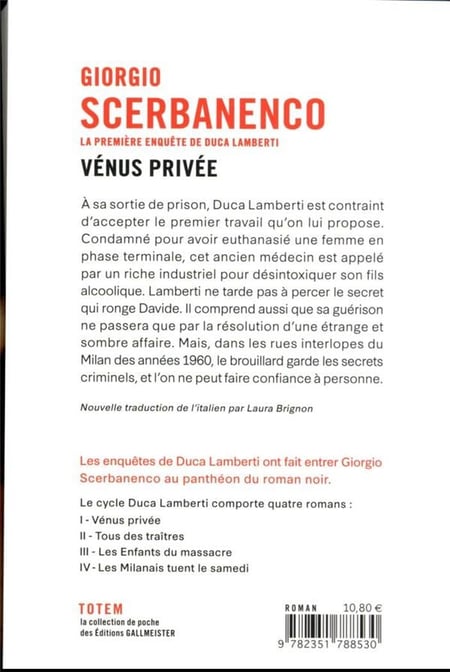 GIORGIO
SCERBANENCO
LA PREMIÈRE ENQUÊTE DE DUCA LAMBERTI
VÉNUS PRIVÉE

À sa sortie de prison, Duca Lamberti est contraint d'accepter le premier travail qu'on lui propose. Condamné pour avoir euthanasié une femme en phase terminale, cet ancien médecin est appelé par un riche industriel pour désintoxiquer son fils alcoolique. Lamberti ne tarde pas à percer le secret qui ronge Davide. Il comprend aussi que sa guérison ne passera que par la résolution d'une étrange et sombre affaire. Mais, dans les rues interlopes du Milan des années 1960, le brouillard garde les secrets criminels, et l'on ne peut faire confiance à personne.

Nouvelle traduction de l'italien par Laura Brignon

Les enquêtes de Duca Lamberti ont fait entrer Giorgio Scerbanenco au panthéon du roman noir.

Le cycle Duca Lamberti comporte quatre romans :
I - Vénus privée
II - Tous des traîtres
III - Les Enfants du massacre
IV - Les Milanais tuent le samedi

TOTEM
la collection de poche des Éditions GALLMEISTER

ROMAN 10,80 €

9 782351 788530